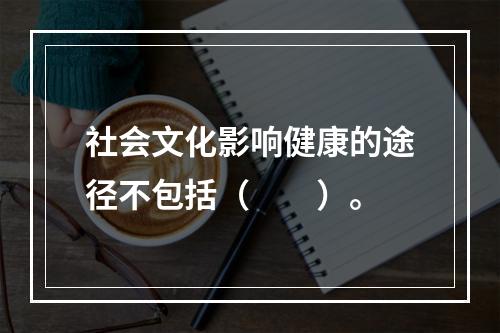 社会文化影响健康的途径不包括（　　）。